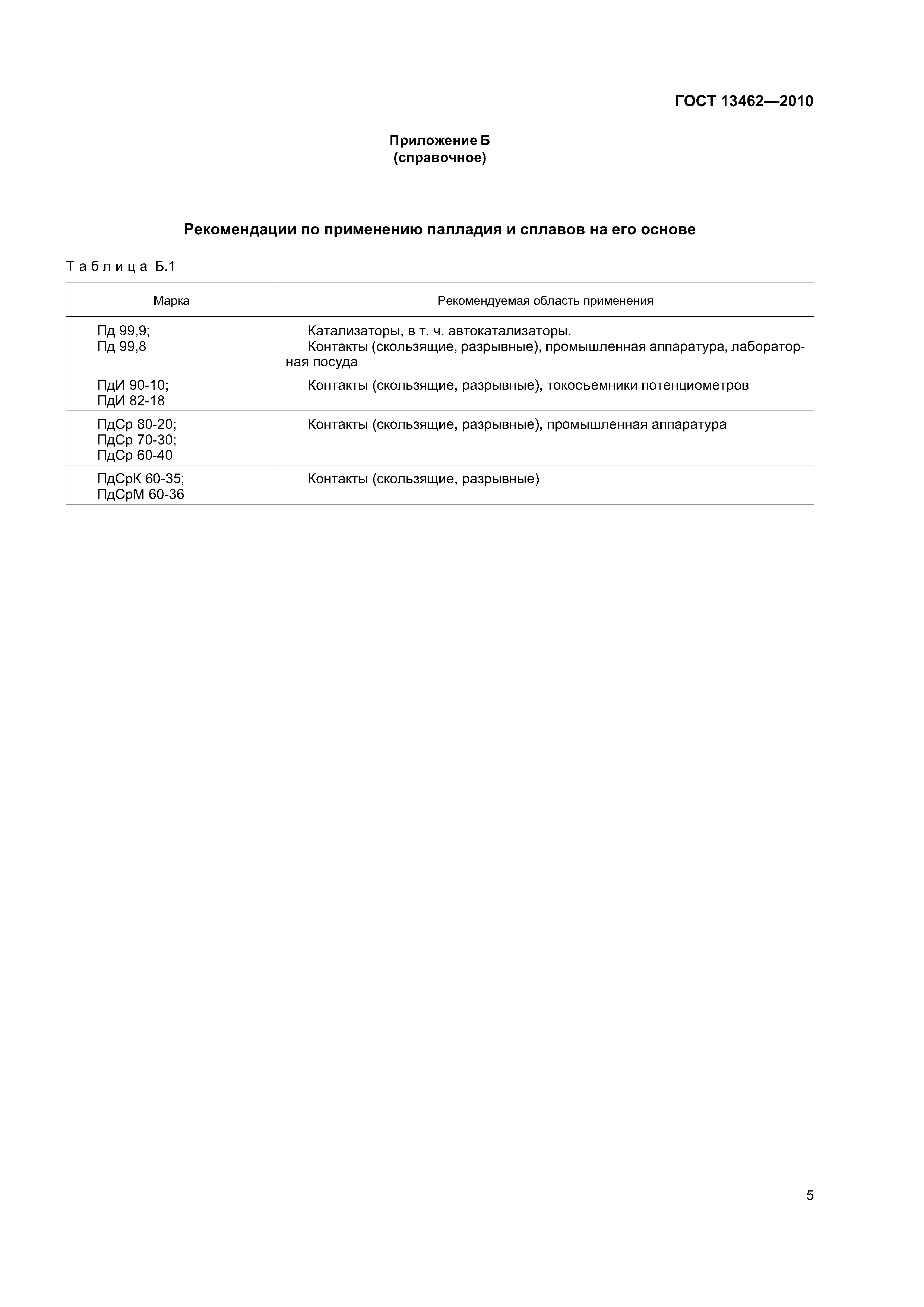 ГОСТ 13462—2010

Приложение Б
(справочное)

Рекомендации по применению палладия и сплавов на его основе

Таблица Б.1

| Марка | Рекомендуемая область применения |
|---|---|
| Пд 99,9; Пд 99,8 | Катализаторы, в т. ч. автокатализаторы. Контакты (скользящие, разрывные), промышленная аппаратура, лабораторная посуда |
| ПдИ 90-10; ПдИ 82-18 | Контакты (скользящие, разрывные), токосъемники потенциометров |
| ПдСр 80-20; ПдСр 70-30; ПдСр 60-40 | Контакты (скользящие, разрывные), промышленная аппаратура |
| ПдСрК 60-35; ПдСрМ 60-36 | Контакты (скользящие, разрывные) |

5